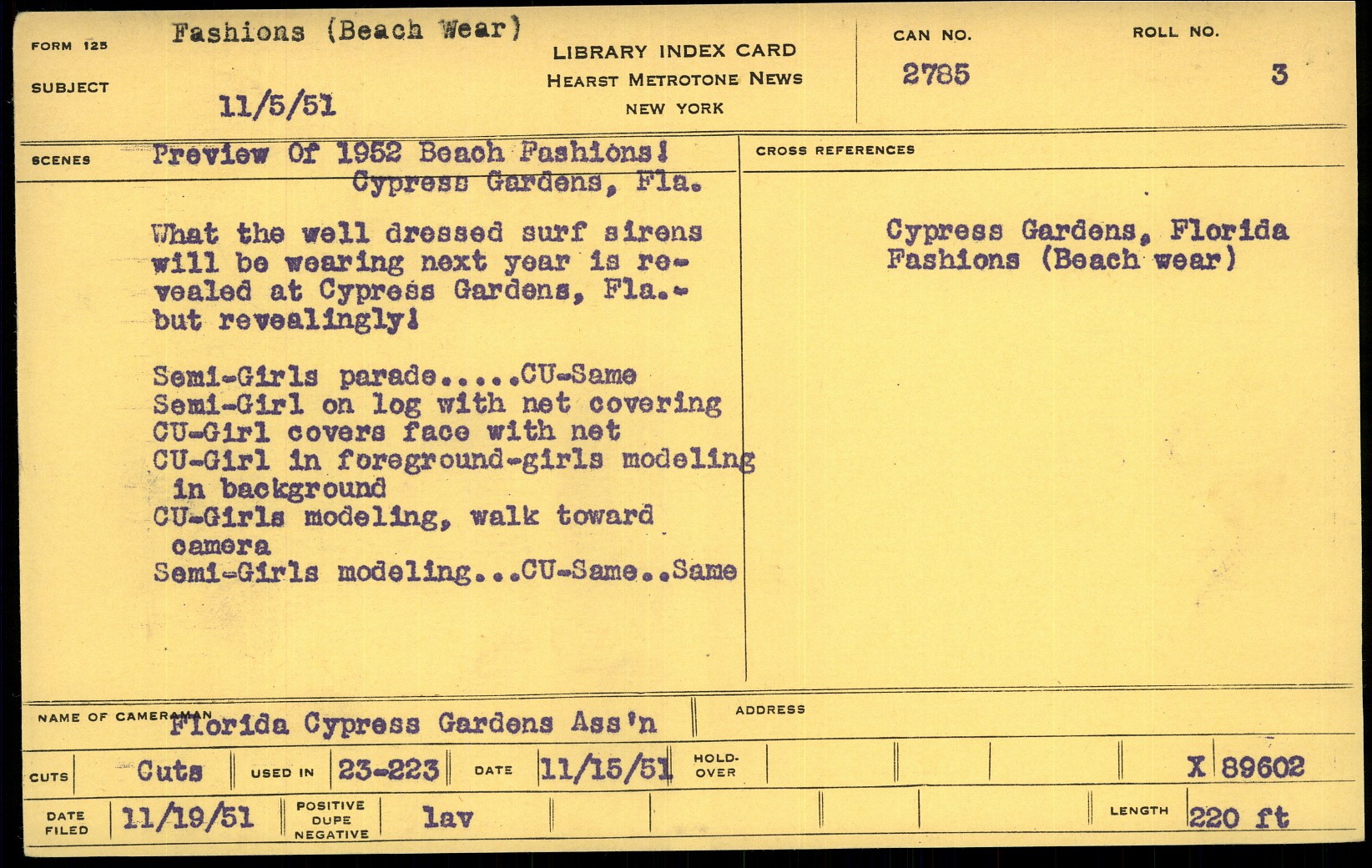 FORM 125
SUBJECT
Fashions (Beach Wear)
11/5/51

LIBRARY INDEX CARD
HEARST METROTONE NEWS
NEW YORK

CAN NO.
2785

ROLL NO.
3

SCENES
Preview Of 1952 Beach Fashions!
Cypress Gardens, Fla.

What the well dressed surf sirens will be wearing next year is revealed at Cypress Gardens, Fla.- but revealingly!

Semi-Girls parade.....CU-Same
Semi-Girl on log with net covering
CU-Girl covers face with net
CU-Girl in foreground-girls modeling in background
CU-Girls modeling, walk toward camera
Semi-Girls modeling...CU-Same..Same

CROSS REFERENCES
Cypress Gardens, Florida
Fashions (Beach wear)

NAME OF CAMERAMAN
Florida Cypress Gardens Ass'n

ADDRESS

CUTS
Cuts
USED IN
23-223
DATE
11/15/51
HOLD-OVER
X 89602

DATE FILED
11/19/51
POSITIVE
DUPE
NEGATIVE
lav
LENGTH
220 ft